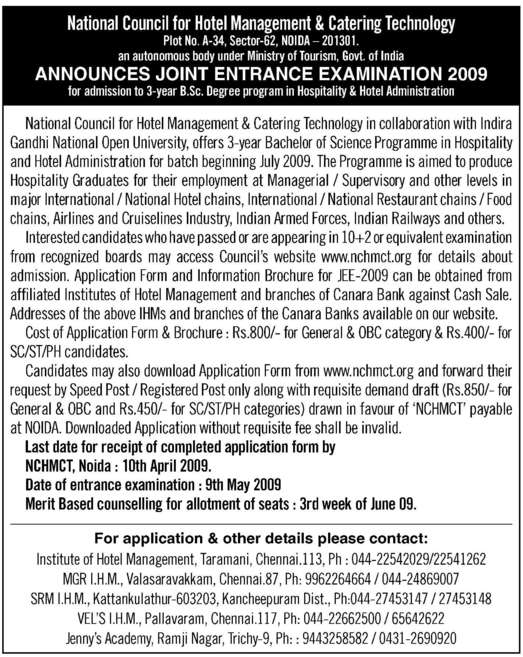 National Council for Hotel Management & Catering Technology
Plot No. A-34, Sector-62, NOIDA – 201301.
an autonomous body under Ministry of Tourism, Govt. of India
ANNOUNCES JOINT ENTRANCE EXAMINATION 2009
for admission to 3-year B.Sc. Degree program in Hospitality & Hotel Administration

National Council for Hotel Management & Catering Technology in collaboration with Indira Gandhi National Open University, offers 3-year Bachelor of Science Programme in Hospitality and Hotel Administration for batch beginning July 2009. The Programme is aimed to produce Hospitality Graduates for their employment at Managerial / Supervisory and other levels in major International / National Hotel chains, International / National Restaurant chains / Food chains, Airlines and Cruiselines Industry, Indian Armed Forces, Indian Railways and others.

Interested candidates who have passed or are appearing in 10+2 or equivalent examination from recognized boards may access Council's website www.nchmct.org for details about admission. Application Form and Information Brochure for JEE-2009 can be obtained from affiliated Institutes of Hotel Management and branches of Canara Bank against Cash Sale. Addresses of the above IHMs and branches of the Canara Banks available on our website.

Cost of Application Form & Brochure : Rs.800/- for General & OBC category & Rs.400/- for SC/ST/PH candidates.

Candidates may also download Application Form from www.nchmct.org and forward their request by Speed Post / Registered Post only along with requisite demand draft (Rs.850/- for General & OBC and Rs.450/- for SC/ST/PH categories) drawn in favour of 'NCHMCT' payable at NOIDA. Downloaded Application without requisite fee shall be invalid.

Last date for receipt of completed application form by NCHMCT, Noida : 10th April 2009.
Date of entrance examination : 9th May 2009
Merit Based counselling for allotment of seats : 3rd week of June 09.

For application & other details please contact:
Institute of Hotel Management, Taramani, Chennai.113, Ph : 044-22542029/22541262
MGR I.H.M., Valasaravakkam, Chennai.87, Ph: 9962264664 / 044-24869007
SRM I.H.M., Kattankulathur-603203, Kancheepuram Dist., Ph:044-27453147 / 27453148
VEL'S I.H.M., Pallavaram, Chennai.117, Ph: 044-22662500 / 65642622
Jenny's Academy, Ramji Nagar, Trichy-9, Ph: : 9443258582 / 0431-2690920